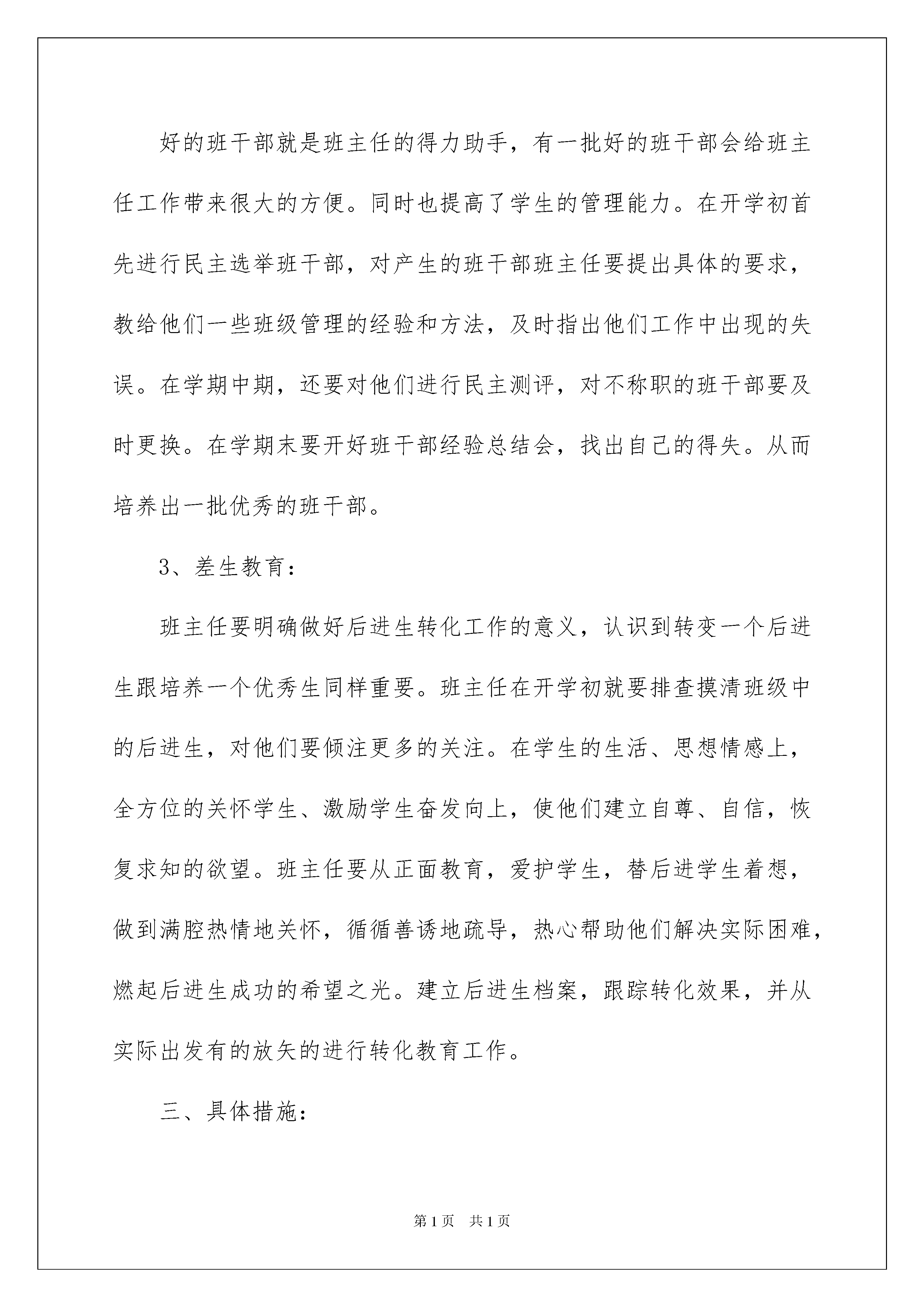 好的班干部就是班主任的得力助手，有一批好的班干部会给班主任工作带来很大的方便。同时也提高了学生的管理能力。在开学初首先进行民主选举班干部，对产生的班干部班主任要提出具体的要求，教给他们一些班级管理的经验和方法，及时指出他们工作中出现的失误。在学期中期，还要对他们进行民主测评，对不称职的班干部要及时更换。在学期末要开好班干部经验总结会，找出自己的得失。从而培养出一批优秀的班干部。

3、差生教育：

班主任要明确做好后进生转化工作的意义，认识到转变一个后进生跟培养一个优秀生同样重要。班主任在开学初就要排查摸清班级中的后进生，对他们要倾注更多的关注。在学生的生活、思想情感上，全方位的关怀学生、激励学生奋发向上，使他们建立自尊、自信，恢复求知的欲望。班主任要从正面教育，爱护学生，替后进学生着想，做到满腔热情地关怀，循循善诱地疏导，热心帮助他们解决实际困难，燃起后进生成功的希望之光。建立后进生档案，跟踪转化效果，并从实际出发有的放矢的进行转化教育工作。

三、具体措施：

第1页 共1页